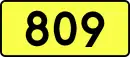 809